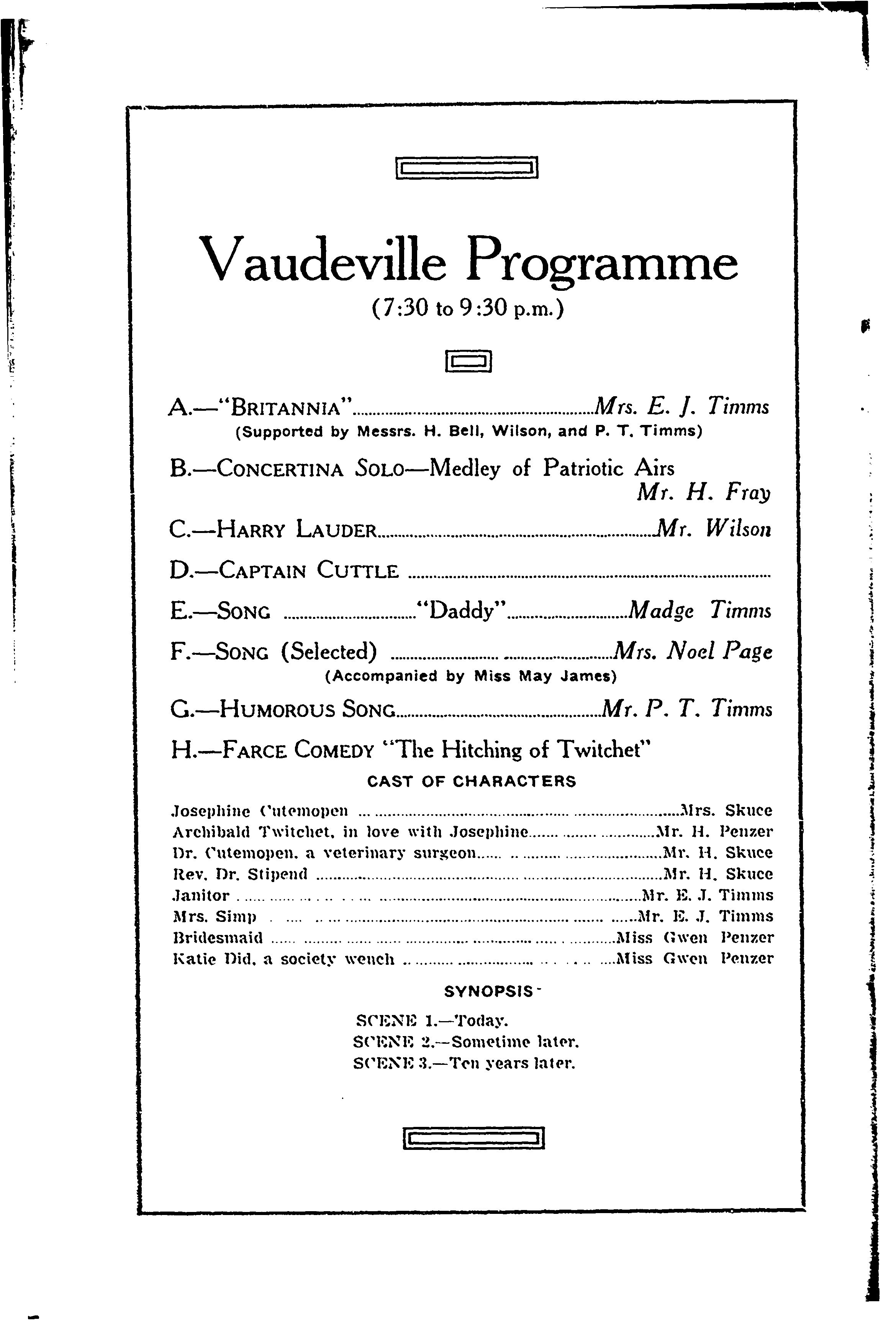 Vaudeville Programme
(7:30 to 9:30 p.m.)

A.—"BRITANNIA"..........Mrs. E. J. Timms
(Supported by Messrs. H. Bell, Wilson, and P. T. Timms)

B.—CONCERTINA SOLO—Medley of Patriotic Airs
Mr. H. Fray

C.—HARRY LAUDER..........Mr. Wilson

D.—CAPTAIN CUTTLE ..........

E.—SONG .......... "Daddy"..........Madge Timms

F.—SONG (Selected) ..........Mrs. Noel Page
(Accompanied by Miss May James)

G.—HUMOROUS SONG..........Mr. P. T. Timms

H.—FARCE COMEDY "The Hitching of Twitchet"

CAST OF CHARACTERS

Josephine Cutemopen ..........Mrs. Skuce
Archibald Twitchet, in love with Josephine..........Mr. H. Penzer
Dr. Cutemopen, a veterinary surgeon..........Mr. H. Skuce
Rev. Dr. Stipend ..........Mr. H. Skuce
Janitor ..........Mr. E. J. Timms
Mrs. Simp ..........Mr. E. J. Timms
Bridesmaid ..........Miss Gwen Penzer
Katie Did, a society wench ..........Miss Gwen Penzer

SYNOPSIS

SCENE 1.—Today.
SCENE 2.—Sometime later.
SCENE 3.—Ten years later.